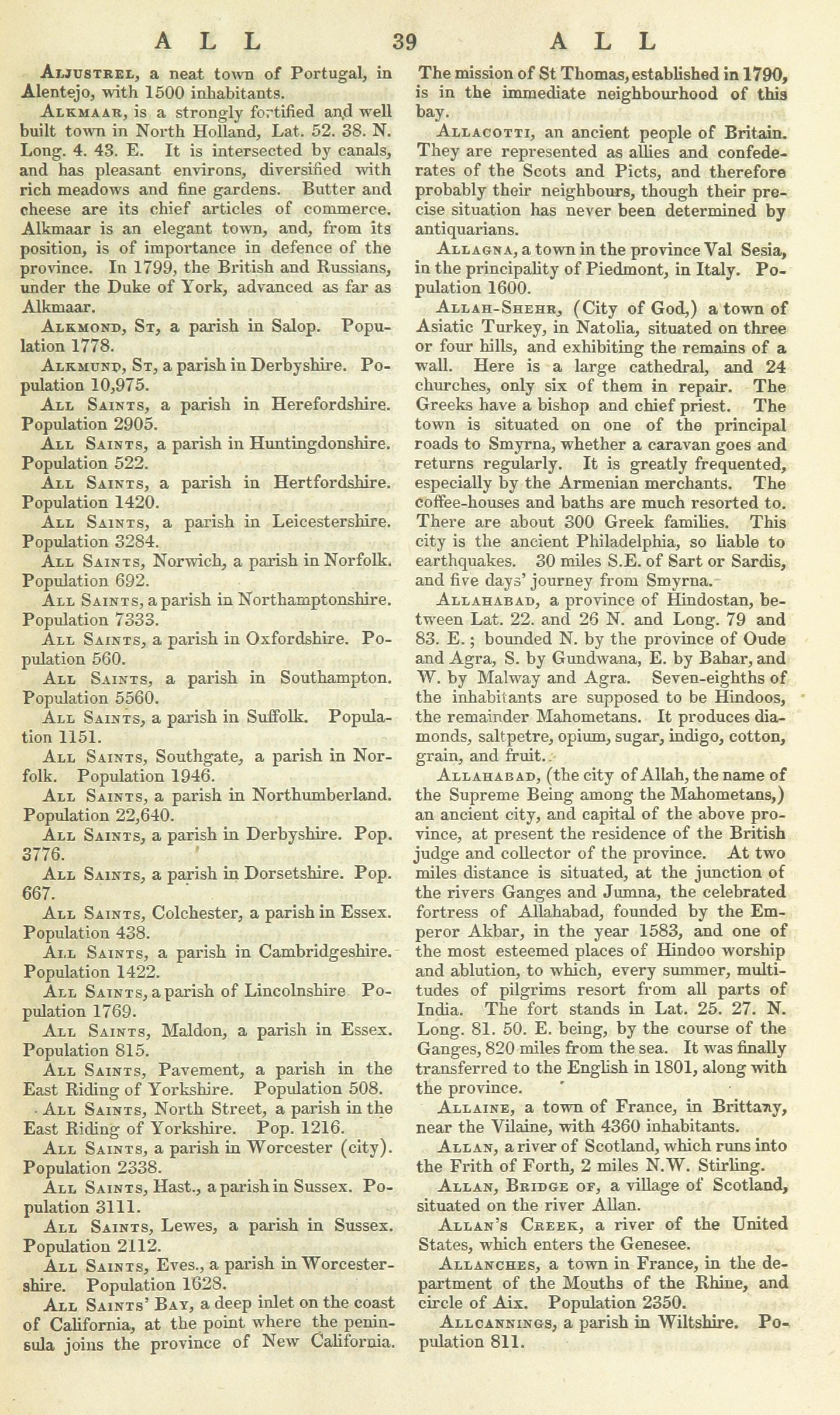 ALL 39 ALL

Aljustrel, a neat town of Portugal, in Alentejo, with 1500 inhabitants.

Alkmaar, is a strongly fortified and well built town in North Holland, Lat. 52. 38. N. Long. 4. 43. E. It is intersected by canals, and has pleasant environs, diversified with rich meadows and fine gardens. Butter and cheese are its chief articles of commerce. Alkmaar is an elegant town, and, from its position, is of importance in defence of the province. In 1799, the British and Russians, under the Duke of York, advanced as far as Alkmaar.

Alkmond, St, a parish in Salop. Population 1778.

Alkmund, St, a parish in Derbyshire. Population 10,975.

All Saints, a parish in Herefordshire. Population 2905.

All Saints, a parish in Huntingdonshire. Population 522.

All Saints, a parish in Hertfordshire. Population 1420.

All Saints, a parish in Leicestershire. Population 3284.

All Saints, Norwich, a parish in Norfolk. Population 692.

All Saints, a parish in Northamptonshire. Population 7333.

All Saints, a parish in Oxfordshire. Population 560.

All Saints, a parish in Southampton. Population 5560.

All Saints, a parish in Suffolk. Population 1151.

All Saints, Southgate, a parish in Norfolk. Population 1946.

All Saints, a parish in Northumberland. Population 22,640.

All Saints, a parish in Derbyshire. Pop. 3776.

All Saints, a parish in Dorsetshire. Pop. 667.

All Saints, Colchester, a parish in Essex. Population 438.

All Saints, a parish in Cambridgeshire. Population 1422.

All Saints, a parish of Lincolnshire Population 1769.

All Saints, Maldon, a parish in Essex. Population 815.

All Saints, Pavement, a parish in the East Riding of Yorkshire. Population 508.

All Saints, North Street, a parish in the East Riding of Yorkshire. Pop. 1216.

All Saints, a parish in Worcester (city). Population 2338.

All Saints, Hast., a parish in Sussex. Population 3111.

All Saints, Lewes, a parish in Sussex. Population 2112.

All Saints, Eves., a parish in Worcestershire. Population 1628.

All Saints' Bay, a deep inlet on the coast of California, at the point where the peninsula joins the province of New California. The mission of St Thomas, established in 1790, is in the immediate neighbourhood of this bay.

Allacotti, an ancient people of Britain. They are represented as allies and confederates of the Scots and Picts, and therefore probably their neighbours, though their precise situation has never been determined by antiquarians.

Allagna, a town in the province Val Sesia, in the principality of Piedmont, in Italy. Population 1600.

Allah-Shehr, (City of God,) a town of Asiatic Turkey, in Natolia, situated on three or four hills, and exhibiting the remains of a wall. Here is a large cathedral, and 24 churches, only six of them in repair. The Greeks have a bishop and chief priest. The town is situated on one of the principal roads to Smyrna, whether a caravan goes and returns regularly. It is greatly frequented, especially by the Armenian merchants. The coffee-houses and baths are much resorted to. There are about 300 Greek families. This city is the ancient Philadelphia, so liable to earthquakes. 30 miles S.E. of Sart or Sardis, and five days' journey from Smyrna.

Allahabad, a province of Hindostan, between Lat. 22. and 26 N. and Long. 79 and 83. E.; bounded N. by the province of Oude and Agra, S. by Gundwana, E. by Bahar, and W. by Malway and Agra. Seven-eighths of the inhabitants are supposed to be Hindoos, the remainder Mahometans. It produces diamonds, saltpetre, opium, sugar, indigo, cotton, grain, and fruit.

Allahabad, (the city of Allah, the name of the Supreme Being among the Mahometans,) an ancient city, and capital of the above province, at present the residence of the British judge and collector of the province. At two miles distance is situated, at the junction of the rivers Ganges and Jumna, the celebrated fortress of Allahabad, founded by the Emperor Akbar, in the year 1583, and one of the most esteemed places of Hindoo worship and ablution, to which, every summer, multitudes of pilgrims resort from all parts of India. The fort stands in Lat. 25. 27. N. Long. 81. 50. E. being, by the course of the Ganges, 820 miles from the sea. It was finally transferred to the English in 1801, along with the province.

Allaine, a town of France, in Brittany, near the Vilaine, with 4360 inhabitants.

Allan, a river of Scotland, which runs into the Frith of Forth, 2 miles N.W. Stirling.

Allan, Bridge of, a village of Scotland, situated on the river Allan.

Allan's Creek, a river of the United States, which enters the Genesee.

Allanches, a town in France, in the department of the Mouths of the Rhine, and circle of Aix. Population 2350.

Allcannings, a parish in Wiltshire. Population 811.